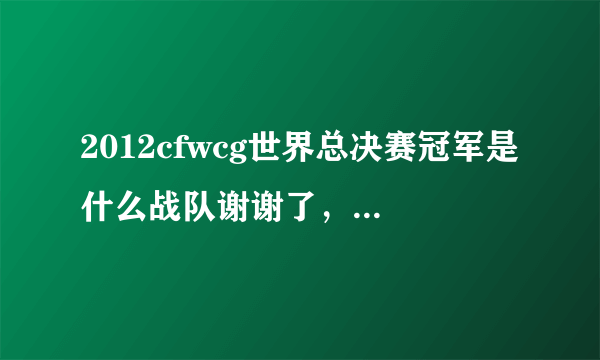 2012cfwcg世界总决赛冠军是什么战队谢谢了，...